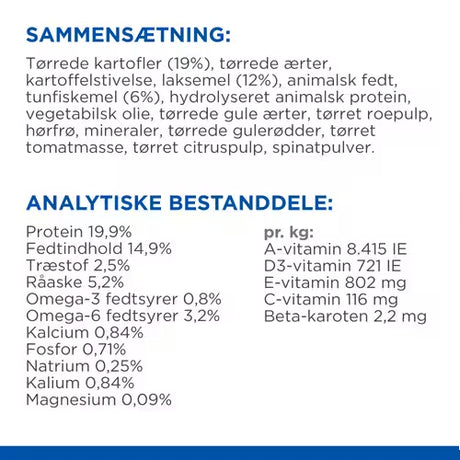 SAMMENSÆTNING:

Tørrede kartofler (19%), tørrede ærter, kartoffelstivelse, laksemel (12%), animalsk fedt, tunfiskemel (6%), hydrolyseret animalsk protein, vegetabilsk olie, tørrede gule ærter, tørret roepulp, hørfrø, mineraler, tørrede gulerødder, tørret tomatmasse, tørret citruspulp, spinatpulver.

ANALYTISKE BESTANDDELE:

Protein 19,9%
Fedtindhold 14,9%
Træstof 2,5%
Råaske 5,2%
Omega-3 fedtsyrer 0,8%
Omega-6 fedtsyrer 3,2%
Kalcium 0,84%
Fosfor 0,71%
Natrium 0,25%
Kalium 0,84%
Magnesium 0,09%

pr. kg:
A-vitamin 8.415 IE
D3-vitamin 721 IE
E-vitamin 802 mg
C-vitamin 116 mg
Beta-karoten 2,2 mg